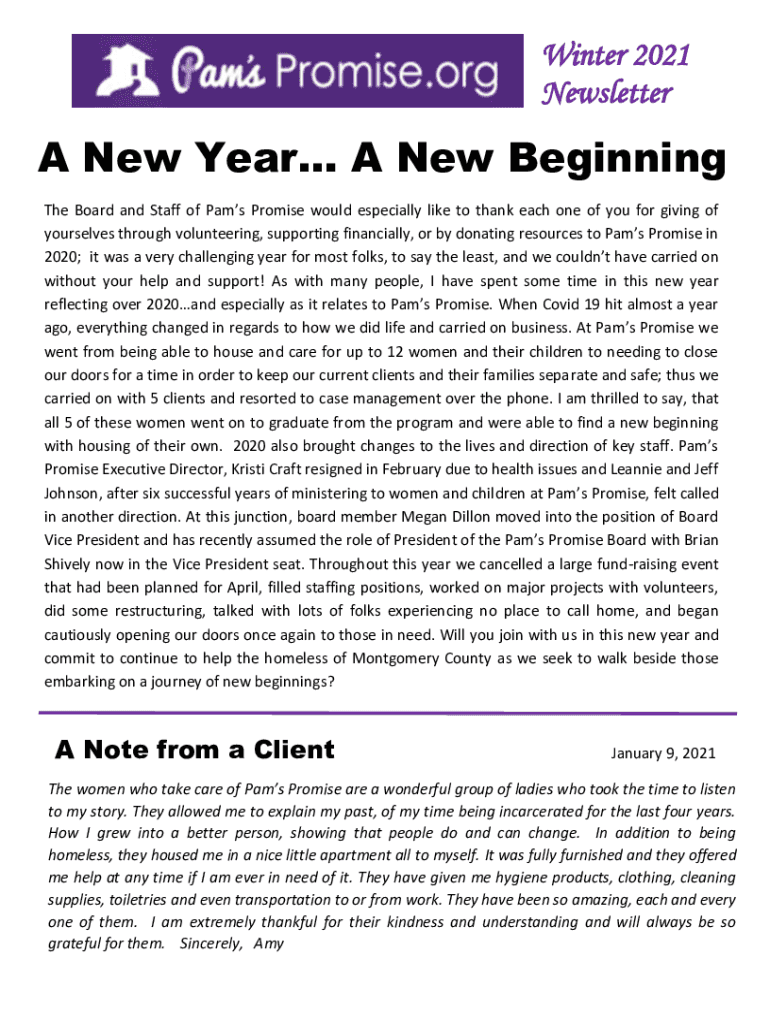 Pam's Promise.org

Winter 2021 Newsletter

A New Year… A New Beginning

The Board and Staff of Pam's Promise would especially like to thank each one of you for giving of yourselves through volunteering, supporting financially, or by donating resources to Pam's Promise in 2020; it was a very challenging year for most folks, to say the least, and we couldn't have carried on without your help and support! As with many people, I have spent some time in this new year reflecting over 2020…and especially as it relates to Pam's Promise. When Covid 19 hit almost a year ago, everything changed in regards to how we did life and carried on business. At Pam's Promise we went from being able to house and care for up to 12 women and their children to needing to close our doors for a time in order to keep our current clients and their families separate and safe; thus we carried on with 5 clients and resorted to case management over the phone. I am thrilled to say, that all 5 of these women went on to graduate from the program and were able to find a new beginning with housing of their own. 2020 also brought changes to the lives and direction of key staff. Pam's Promise Executive Director, Kristi Craft resigned in February due to health issues and Leannie and Jeff Johnson, after six successful years of ministering to women and children at Pam's Promise, felt called in another direction. At this junction, board member Megan Dillon moved into the position of Board Vice President and has recently assumed the role of President of the Pam's Promise Board with Brian Shively now in the Vice President seat. Throughout this year we cancelled a large fund-raising event that had been planned for April, filled staffing positions, worked on major projects with volunteers, did some restructuring, talked with lots of folks experiencing no place to call home, and began cautiously opening our doors once again to those in need. Will you join with us in this new year and commit to continue to help the homeless of Montgomery County as we seek to walk beside those embarking on a journey of new beginnings?

A Note from a Client

January 9, 2021

The women who take care of Pam's Promise are a wonderful group of ladies who took the time to listen to my story. They allowed me to explain my past, of my time being incarcerated for the last four years. How I grew into a better person, showing that people do and can change. In addition to being homeless, they housed me in a nice little apartment all to myself. It was fully furnished and they offered me help at any time if I am ever in need of it. They have given me hygiene products, clothing, cleaning supplies, toiletries and even transportation to or from work. They have been so amazing, each and every one of them. I am extremely thankful for their kindness and understanding and will always be so grateful for them. Sincerely, Amy